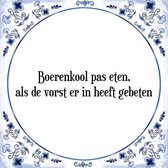 Boerenkool pas eten,
als de vorst er in heeft gebeten